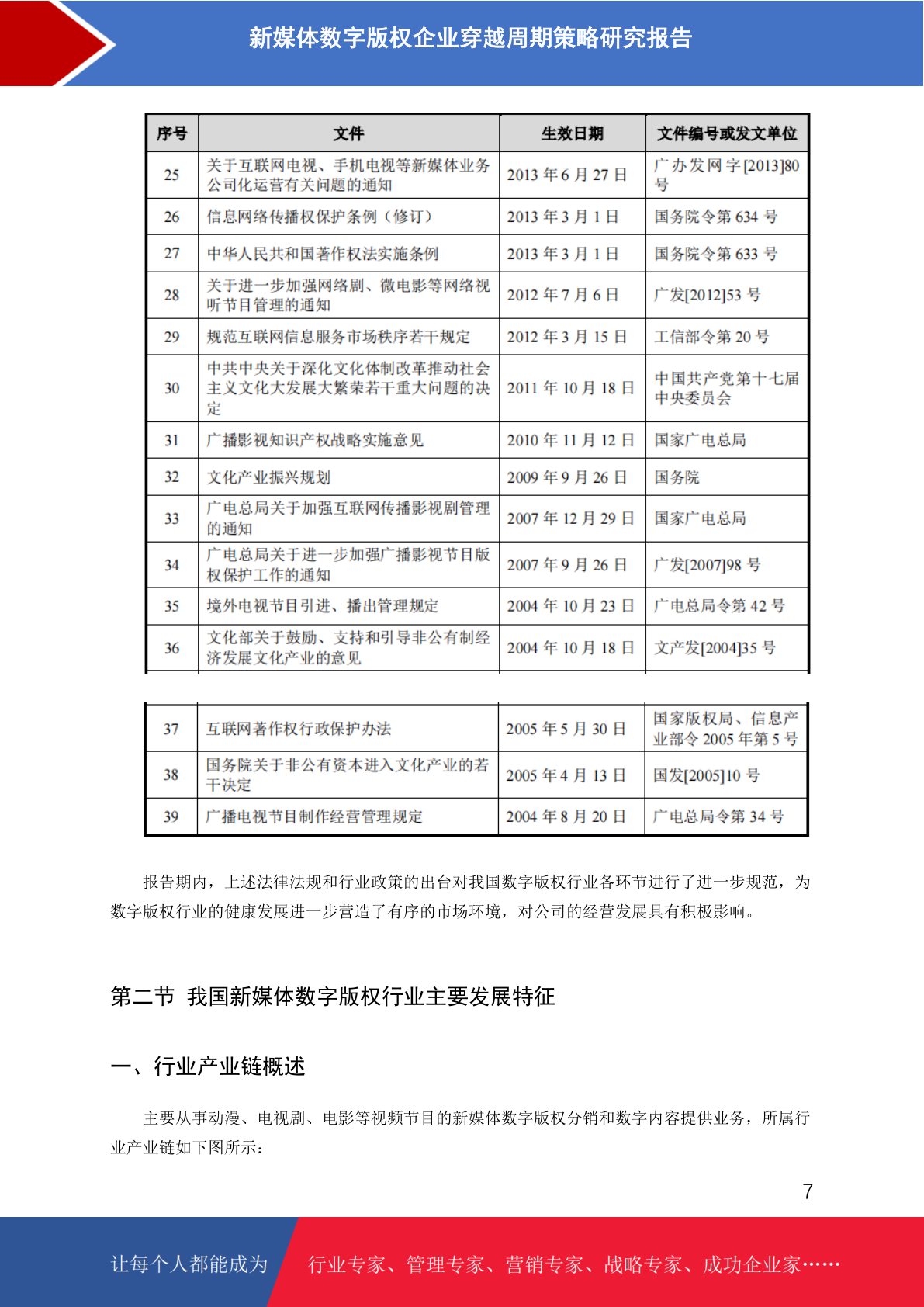 新媒体数字版权企业穿越周期策略研究报告

| 序号 | 文件 | 生效日期 | 文件编号或发文单位 |
|---|---|---|---|
| 25 | 关于互联网电视、手机电视等新媒体业务公司化运营有关问题的通知 | 2013 年 6 月 27 日 | 广办发网字[2013]80 号 |
| 26 | 信息网络传播权保护条例（修订） | 2013 年 3 月 1 日 | 国务院令第 634 号 |
| 27 | 中华人民共和国著作权法实施条例 | 2013 年 3 月 1 日 | 国务院令第 633 号 |
| 28 | 关于进一步加强网络剧、微电影等网络视听节目管理的通知 | 2012 年 7 月 6 日 | 广发[2012]53 号 |
| 29 | 规范互联网信息服务市场秩序若干规定 | 2012 年 3 月 15 日 | 工信部令第 20 号 |
| 30 | 中共中央关于深化文化体制改革推动社会主义文化大发展大繁荣若干重大问题的决定 | 2011 年 10 月 18 日 | 中国共产党第十七届中央委员会 |
| 31 | 广播影视知识产权战略实施意见 | 2010 年 11 月 12 日 | 国家广电总局 |
| 32 | 文化产业振兴规划 | 2009 年 9 月 26 日 | 国务院 |
| 33 | 广电总局关于加强互联网传播影视剧管理的通知 | 2007 年 12 月 29 日 | 国家广电总局 |
| 34 | 广电总局关于进一步加强广播影视节目版权保护工作的通知 | 2007 年 9 月 26 日 | 广发[2007]98 号 |
| 35 | 境外电视节目引进、播出管理规定 | 2004 年 10 月 23 日 | 广电总局令第 42 号 |
| 36 | 文化部关于鼓励、支持和引导非公有制经济发展文化产业的意见 | 2004 年 10 月 18 日 | 文产发[2004]35 号 |

| 37 | 互联网著作权行政保护办法 | 2005 年 5 月 30 日 | 国家版权局、信息产业部令 2005 年第 5 号 |
|---|---|---|---|
| 38 | 国务院关于非公有资本进入文化产业的若干决定 | 2005 年 4 月 13 日 | 国发[2005]10 号 |
| 39 | 广播电视节目制作经营管理规定 | 2004 年 8 月 20 日 | 广电总局令第 34 号 |

报告期内，上述法律法规和行业政策的出台对我国数字版权行业各环节进行了进一步规范，为数字版权行业的健康发展进一步营造了有序的市场环境，对公司的经营发展具有积极影响。

第二节 我国新媒体数字版权行业主要发展特征

一、行业产业链概述

主要从事动漫、电视剧、电影等视频节目的新媒体数字版权分销和数字内容提供业务，所属行业产业链如下图所示：

7

让每个人都能成为 行业专家、管理专家、营销专家、战略专家、成功企业家……